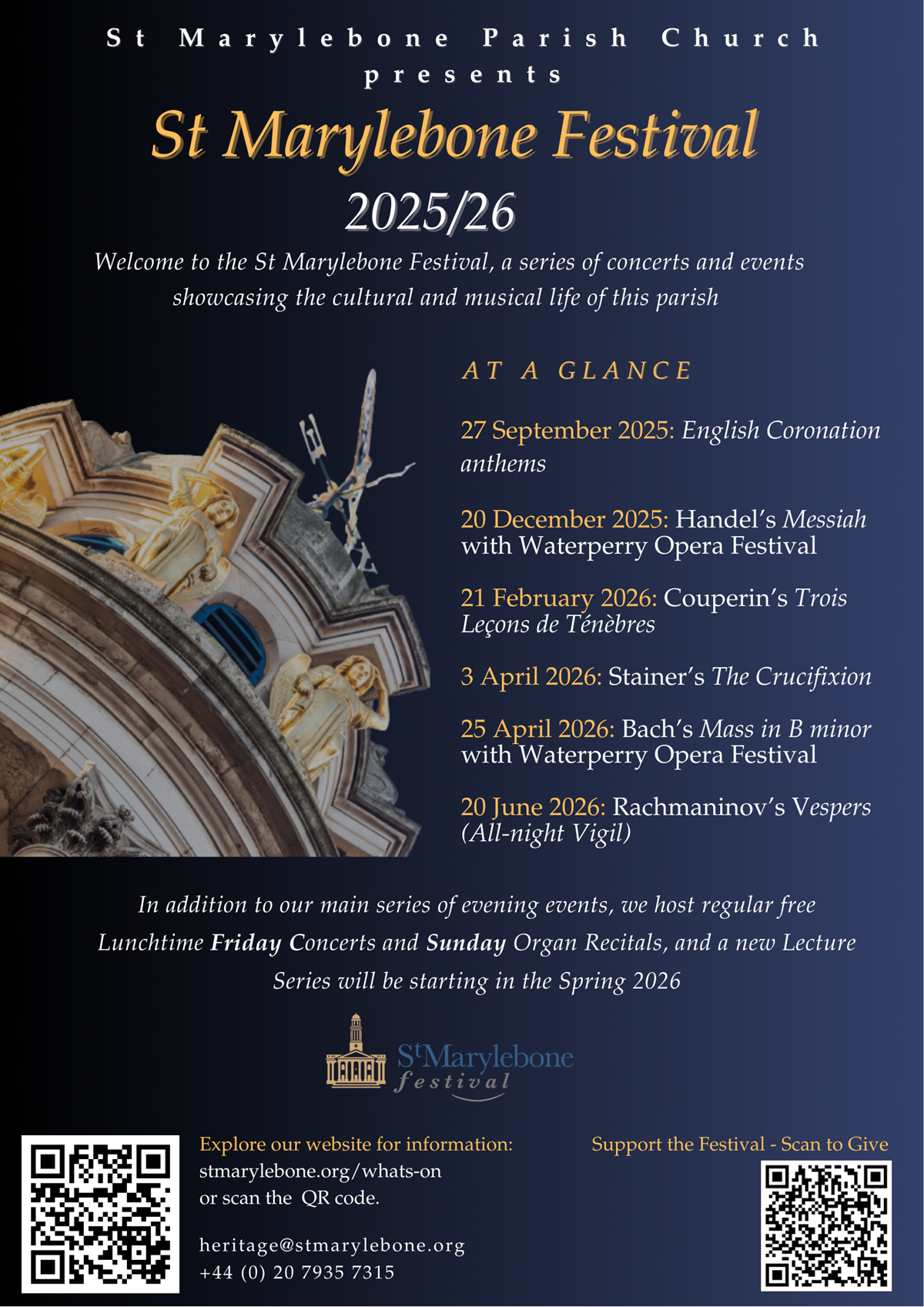 St Marylebone Parish Church presents

St Marylebone Festival

2025/26

Welcome to the St Marylebone Festival, a series of concerts and events showcasing the cultural and musical life of this parish

AT A GLANCE

27 September 2025: English Coronation anthems

20 December 2025: Handel's Messiah with Waterperry Opera Festival

21 February 2026: Couperin's Trois Leçons de Ténèbres

3 April 2026: Stainer's The Crucifixion

25 April 2026: Bach's Mass in B minor with Waterperry Opera Festival

20 June 2026: Rachmaninov's Vespers (All-night Vigil)

In addition to our main series of evening events, we host regular free Lunchtime Friday Concerts and Sunday Organ Recitals, and a new Lecture Series will be starting in the Spring 2026

St Marylebone festival

Explore our website for information:
stmarylebone.org/whats-on
or scan the QR code.

heritage@stmarylebone.org
+44 (0) 20 7935 7315

Support the Festival - Scan to Give